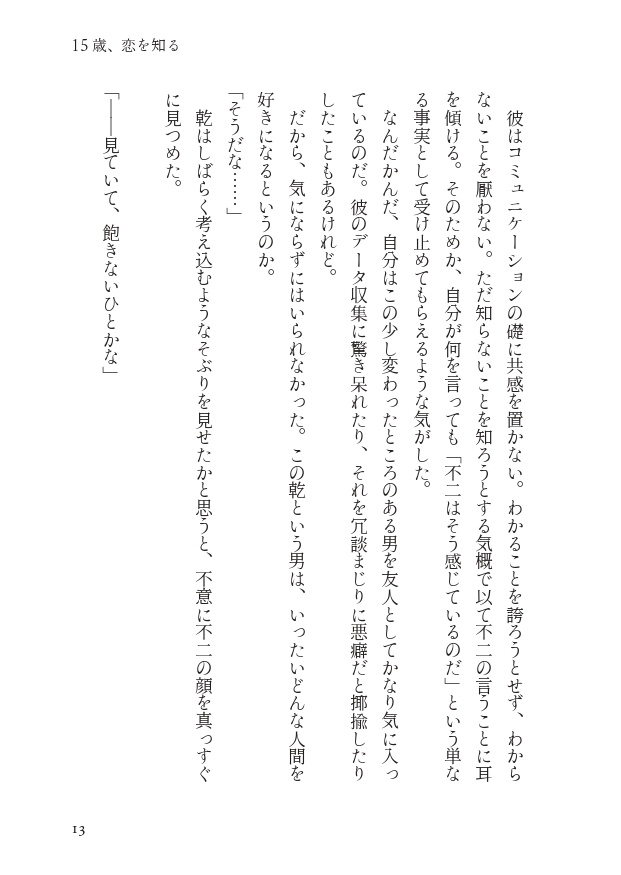 15歳、恋を知る

彼はコミュニケーションの礎に共感を置かない。わかることを誇ろうとせず、わからないことを厭わない。ただ知らないことを知ろうとする気概で以て不二の言うことに耳を傾ける。そのためか、自分が何を言っても「不二はそう感じているのだ」という単なる事実として受け止めてもらえるような気がした。

なんだかんだ、自分はこの少し変わったところのある男を友人としてかなり気に入っているのだ。彼のデータ収集に驚き呆れたり、それを冗談まじりに悪癖だと揶揄したりしたこともあるけれど。

だから、気にならずにはいられなかった。この乾という男は、いったいどんな人間を好きになるというのか。

「そうだな……」

乾はしばらく考え込むようなそぶりを見せたかと思うと、不意に不二の顔を真っすぐに見つめた。

「――見ていて、飽きないひとかな」

13